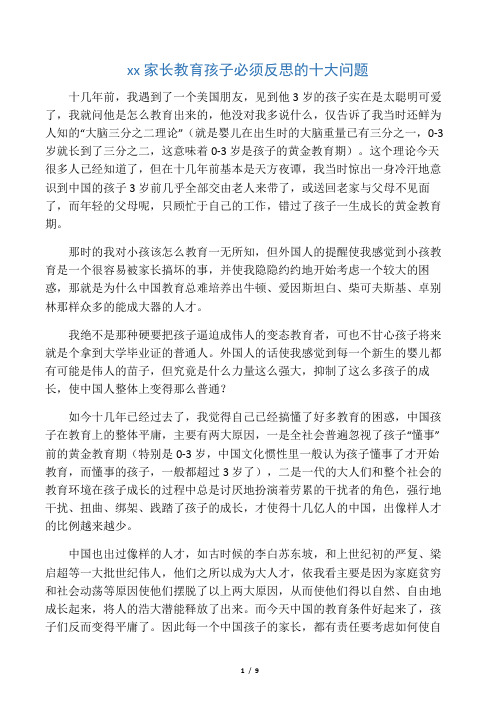 xx 家长教育孩子必须反思的十大问题

十几年前，我遇到了一个美国朋友，见到他 3 岁的孩子实在是太聪明可爱了，我就问他是怎么教育出来的，他没对我多说什么，仅告诉了我当时还鲜为人知的“大脑三分之二理论”（就是婴儿在出生时的大脑重量已有三分之一，0-3 岁就长到了三分之二，这意味着 0-3 岁是孩子的黄金教育期）。这个理论今天很多人已经知道了，但在十几年前基本是天方夜谭，我当时惊出一身冷汗地意识到中国的孩子 3 岁前几乎全部交由老人来带了，或送回老家与父母不见面了，而年轻的父母呢，只顾忙于自己的工作，错过了孩子一生成长的黄金教育期。

那时的我对小孩该怎么教育一无所知，但外国人的提醒使我感觉到小孩教育是一个很容易被家长搞坏的事，并使我隐隐约约地开始考虑一个较大的困惑，那就是为什么中国教育总难培养出牛顿、爱因斯坦白、柴可夫斯基、卓别林那样众多的能成大器的人才。

我绝不是那种硬要把孩子逼迫成伟人的变态教育者，可也不甘心孩子将来就是个拿到大学毕业证的普通人。外国人的话使我感觉到每一个新生的婴儿都有可能是伟人的苗子，但究竟是什么力量这么强大，抑制了这么多孩子的成长，使中国人整体上变得那么普通？

如今十几年已经过去了，我觉得自己已经搞懂了好多教育的困惑，中国孩子在教育上的整体平庸，主要有两大原因，一是全社会普遍忽视了孩子“懂事”前的黄金教育期（特别是 0-3 岁，中国文化惯性里一般认为孩子懂事了才开始教育，而懂事的孩子，一般都超过 3 岁了），二是一代的大人们和整个社会的教育环境在孩子成长的过程中总是讨厌地扮演着劳累的干扰者的角色，强行地干扰、扭曲、绑架、践踏了孩子的成长，才使得十几亿人的中国，出像样人才的比例越来越少。

中国也出过像样的人才，如古时候的李白苏东坡，和上世纪初的严复、梁启超等一大批世纪伟人，他们之所以成为大人才，依我看主要是因为家庭贫穷和社会动荡等原因使他们摆脱了以上两大原因，从而使他们得以自然、自由地成长起来，将人的浩大潜能释放了出来。而今天中国的教育条件好起来了，孩子们反而变得平庸了。因此每一个中国孩子的家长，都有责任要考虑如何使自

1 / 9